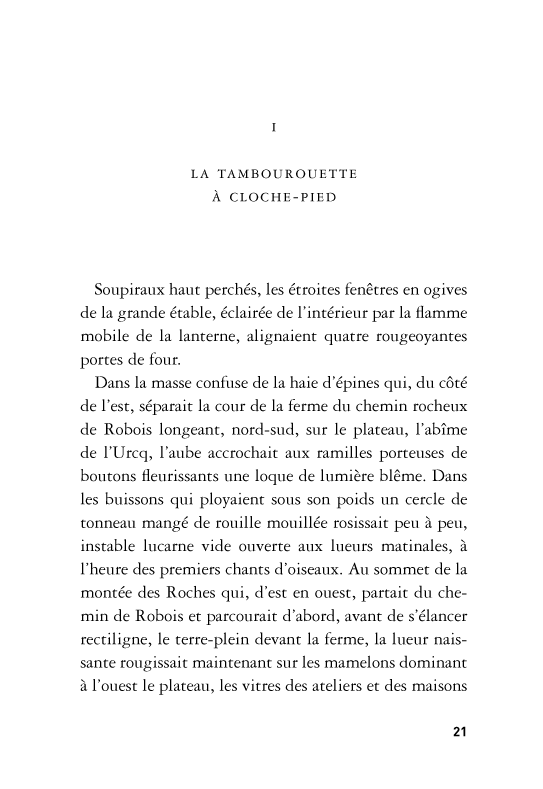 I

LA TAMBOUROUETTE
À CLOCHE-PIED

Soupiraux haut perchés, les étroites fenêtres en ogives de la grande étable, éclairée de l'intérieur par la flamme mobile de la lanterne, alignaient quatre rougeoyantes portes de four.

Dans la masse confuse de la haie d'épines qui, du côté de l'est, séparait la cour de la ferme du chemin rocheux de Robois longeant, nord-sud, sur le plateau, l'abîme de l'Urcq, l'aube accrochait aux ramilles porteuses de boutons fleurissants une loque de lumière blême. Dans les buissons qui ployaient sous son poids un cercle de tonneau mangé de rouille mouillée rosissait peu à peu, instable lucarne vide ouverte aux lueurs matinales, à l'heure des premiers chants d'oiseaux. Au sommet de la montée des Roches qui, d'est en ouest, partait du chemin de Robois et parcourait d'abord, avant de s'élancer rectiligne, le terre-plein devant la ferme, la lueur naissante rougissait maintenant sur les mamelons dominant à l'ouest le plateau, les vitres des ateliers et des maisons

21